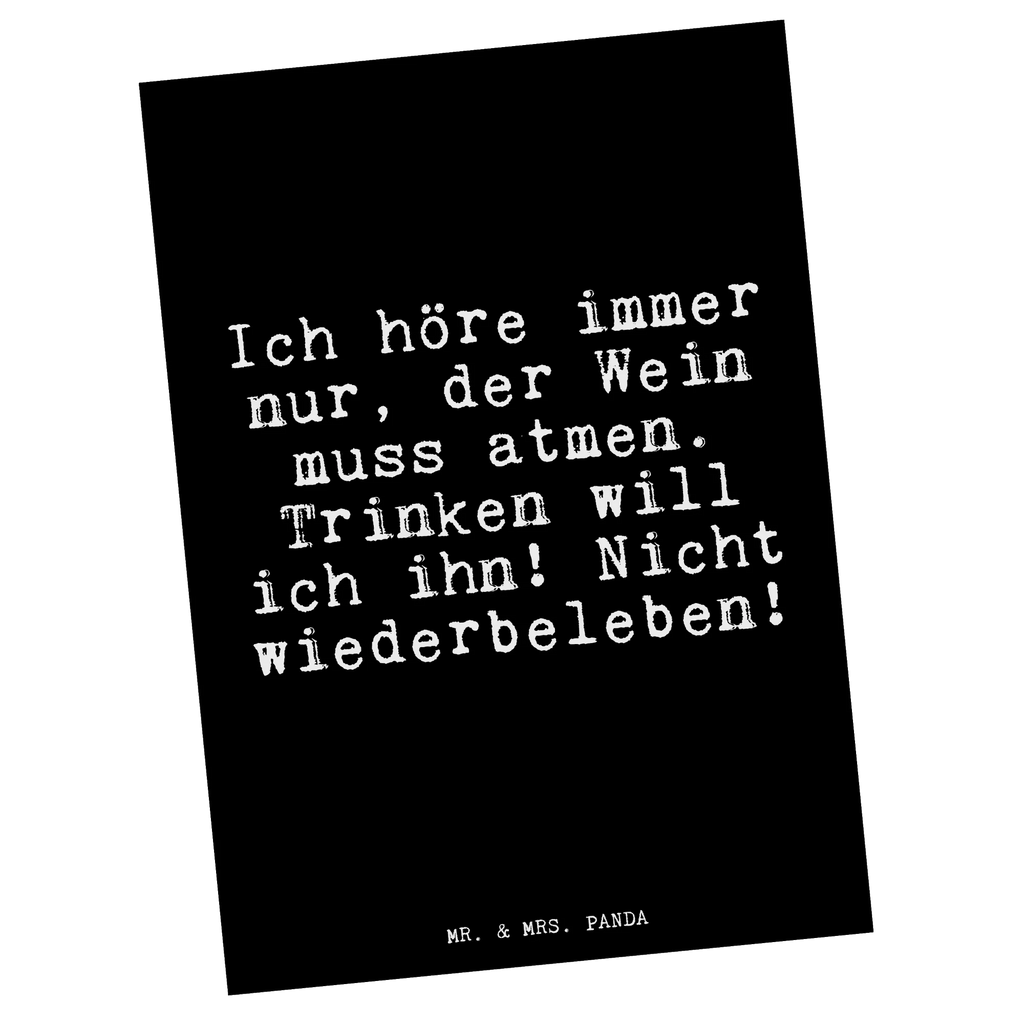 Ich höre immer nur, der Wein muss atmen. Trinken will ich ihn! Nicht wiederbeleben!

MR. & MRS. PANDA